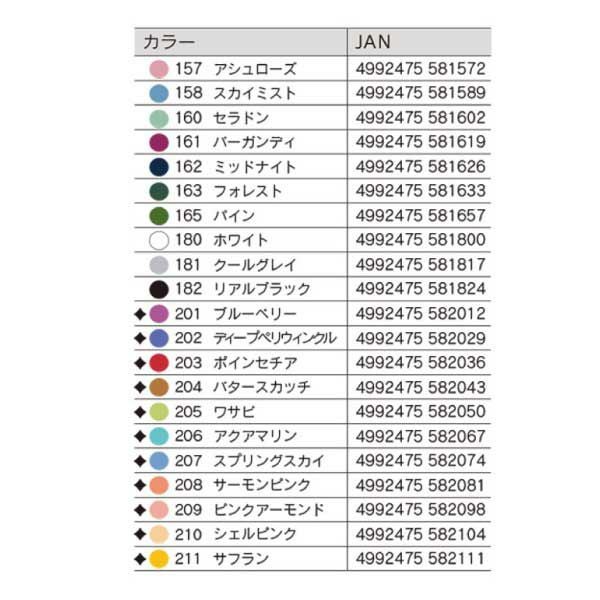 | カラー | JAN |
|---|---|
| 157 アシュローズ | 4992475 581572 |
| 158 スカイミスト | 4992475 581589 |
| 160 セラドン | 4992475 581602 |
| 161 バーガンディ | 4992475 581619 |
| 162 ミッドナイト | 4992475 581626 |
| 163 フォレスト | 4992475 581633 |
| 165 パイン | 4992475 581657 |
| 180 ホワイト | 4992475 581800 |
| 181 クールグレイ | 4992475 581817 |
| 182 リアルブラック | 4992475 581824 |
| ◆ 201 ブルーベリー | 4992475 582012 |
| ◆ 202 ディープペリウィンクル | 4992475 582029 |
| ◆ 203 ポインセチア | 4992475 582036 |
| ◆ 204 バタースカッチ | 4992475 582043 |
| ◆ 205 ワサビ | 4992475 582050 |
| ◆ 206 アクアマリン | 4992475 582067 |
| ◆ 207 スプリングスカイ | 4992475 582074 |
| ◆ 208 サーモンピンク | 4992475 582081 |
| ◆ 209 ピンクアーモンド | 4992475 582098 |
| ◆ 210 シェルピンク | 4992475 582104 |
| ◆ 211 サフラン | 4992475 582111 |